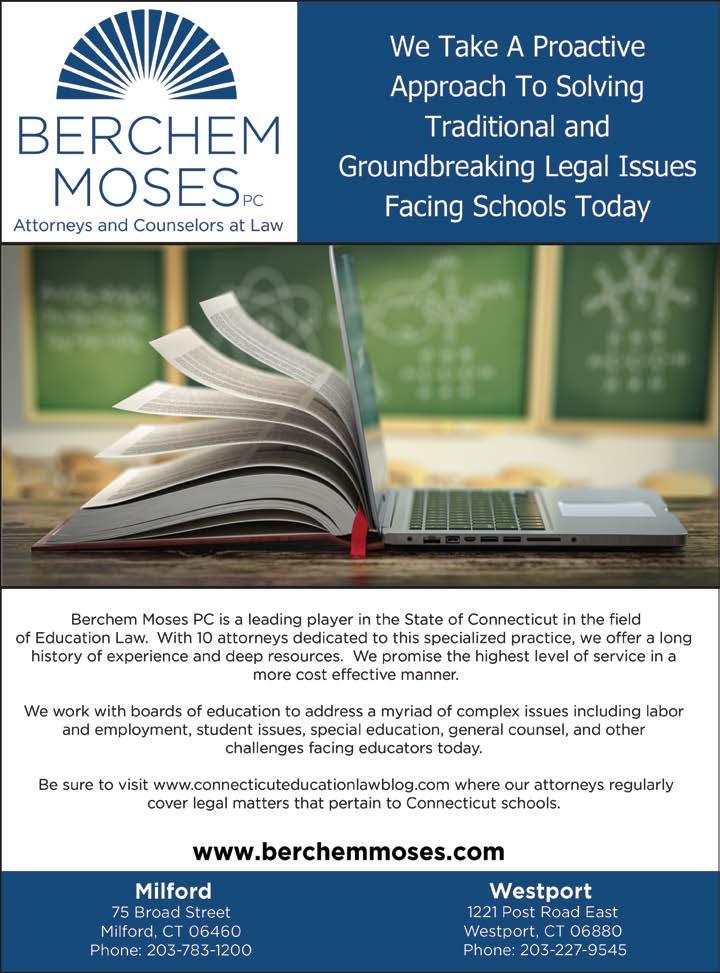 BERCHEM MOSES PC
Attorneys and Counselors at Law

We Take A Proactive Approach To Solving Traditional and Groundbreaking Legal Issues Facing Schools Today

Berchem Moses PC is a leading player in the State of Connecticut in the field of Education Law. With 10 attorneys dedicated to this specialized practice, we offer a long history of experience and deep resources. We promise the highest level of service in a more cost effective manner.

We work with boards of education to address a myriad of complex issues including labor and employment, student issues, special education, general counsel, and other challenges facing educators today.

Be sure to visit www.connecticuteducationlawblog.com where our attorneys regularly cover legal matters that pertain to Connecticut schools.

www.berchemmoses.com

Milford
75 Broad Street
Milford, CT 06460
Phone: 203-783-1200

Westport
1221 Post Road East
Westport, CT 06880
Phone: 203-227-9545